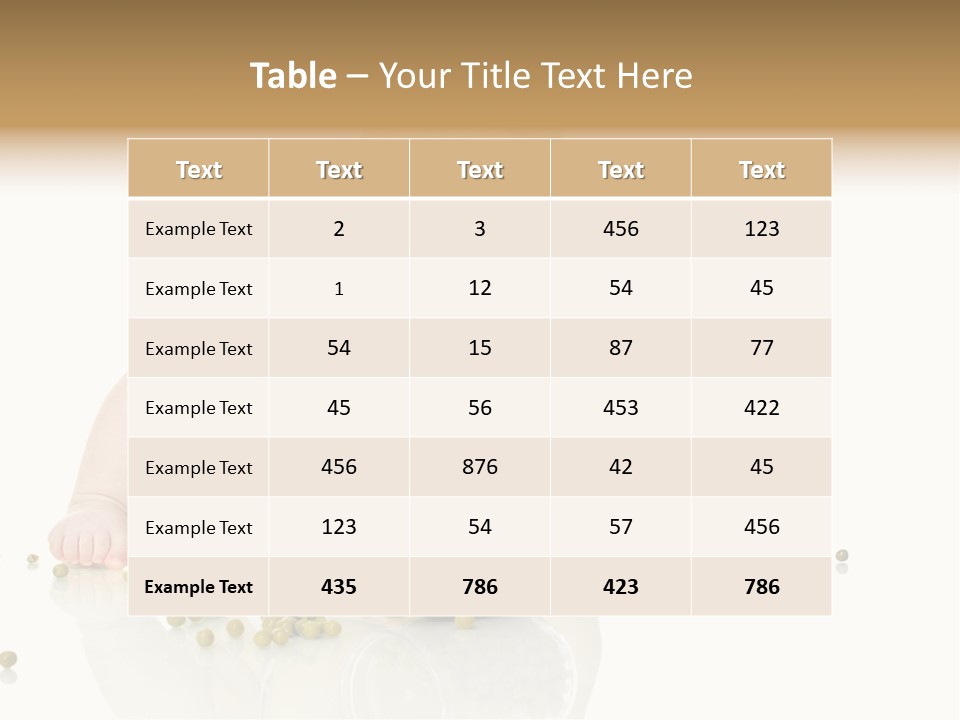 Table – Your Title Text Here

| Text | Text | Text | Text | Text |
|---|---|---|---|---|
| Example Text | 2 | 3 | 456 | 123 |
| Example Text | 1 | 12 | 54 | 45 |
| Example Text | 54 | 15 | 87 | 77 |
| Example Text | 45 | 56 | 453 | 422 |
| Example Text | 456 | 876 | 42 | 45 |
| Example Text | 123 | 54 | 57 | 456 |
| Example Text | 435 | 786 | 423 | 786 |